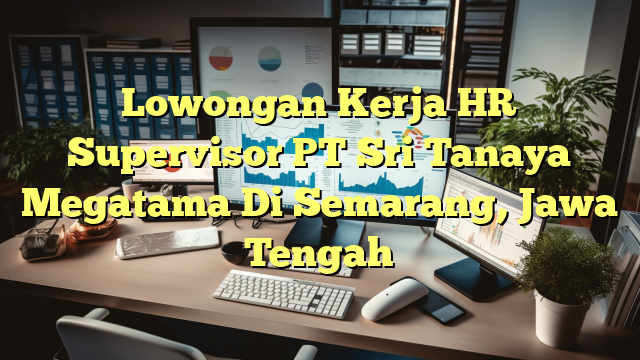 Lowongan Kerja HR Supervisor PT Sri Tanaya Megatama Di Semarang, Jawa Tengah